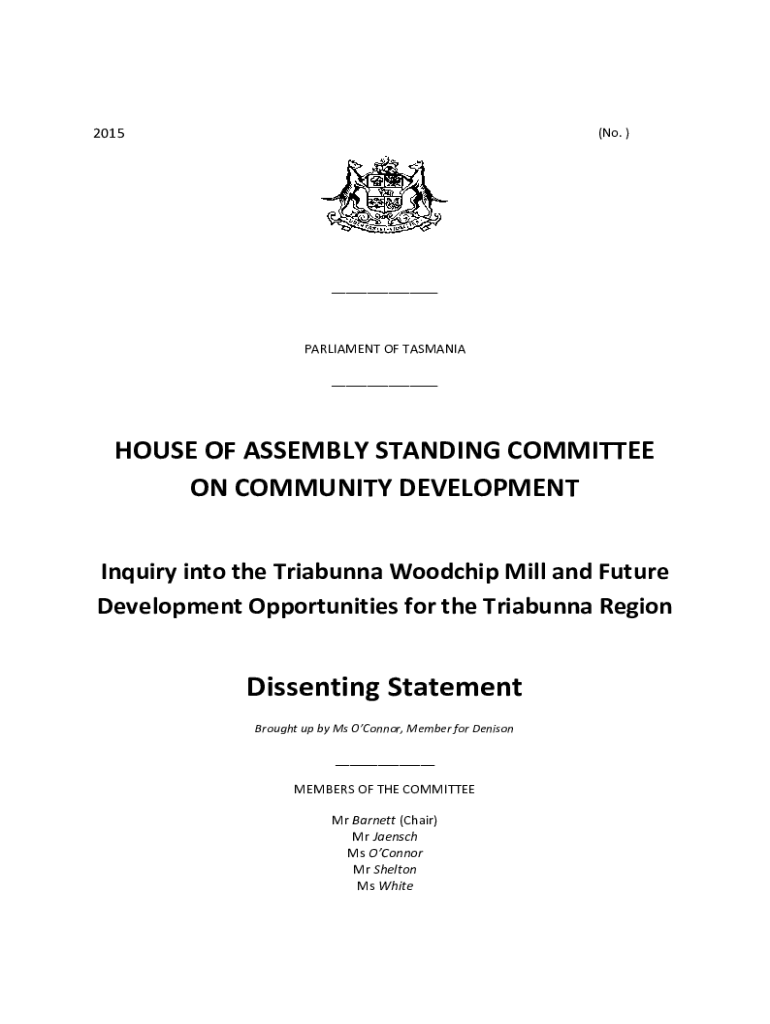 2015 (No. )

PARLIAMENT OF TASMANIA

HOUSE OF ASSEMBLY STANDING COMMITTEE ON COMMUNITY DEVELOPMENT

Inquiry into the Triabunna Woodchip Mill and Future Development Opportunities for the Triabunna Region

Dissenting Statement

Brought up by Ms O'Connor, Member for Denison

MEMBERS OF THE COMMITTEE

Mr Barnett (Chair)
Mr Jaensch
Ms O'Connor
Mr Shelton
Ms White